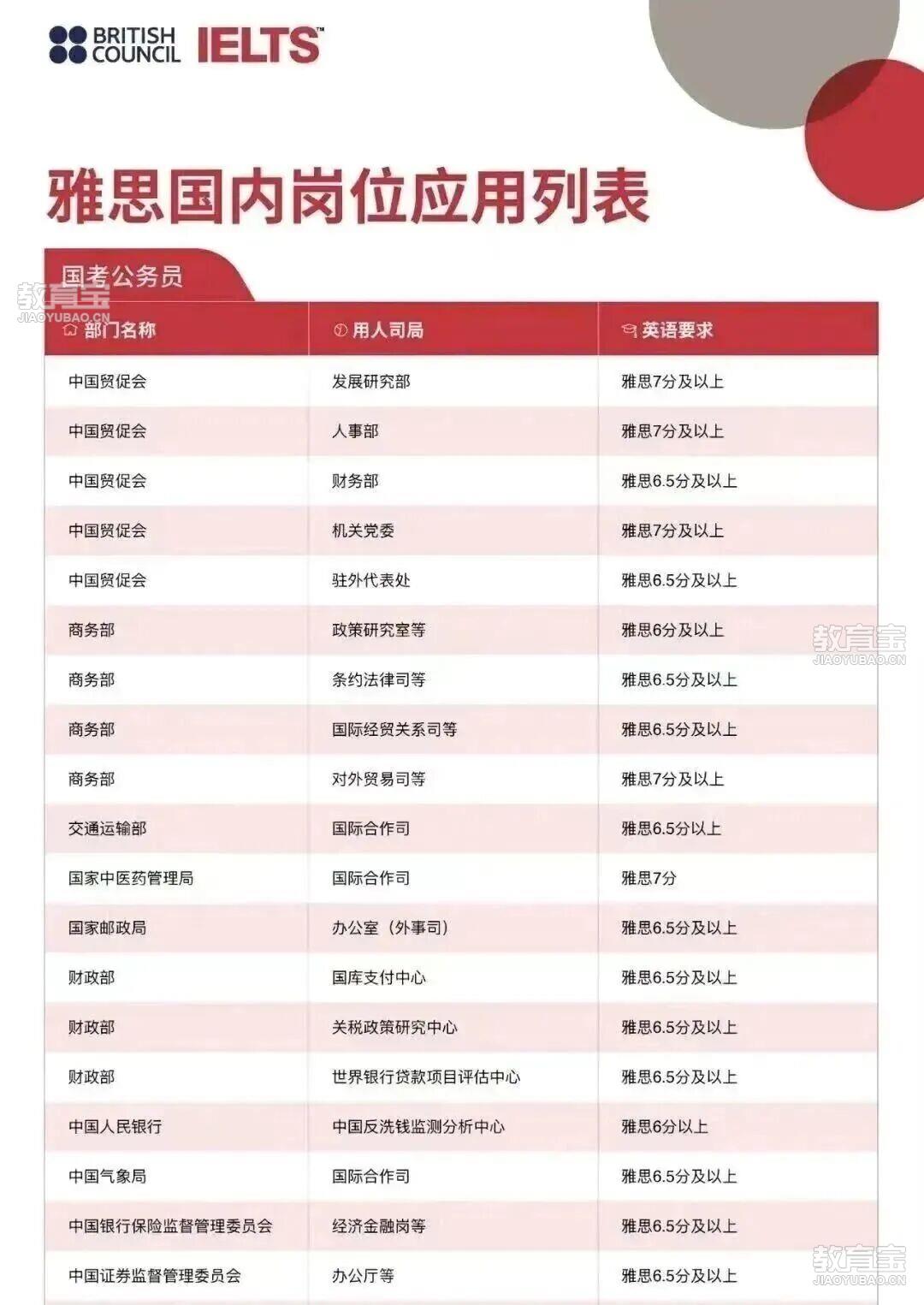 BRITISH COUNCIL IELTS™

雅思国内岗位应用列表

国考公务员

教育宝 JIAOYUBAO.CN

| 部门名称 | 用人司局 | 英语要求 |
|---|---|---|
| 中国贸促会 | 发展研究部 | 雅思7分及以上 |
| 中国贸促会 | 人事部 | 雅思7分及以上 |
| 中国贸促会 | 财务部 | 雅思6.5分及以上 |
| 中国贸促会 | 机关党委 | 雅思7分及以上 |
| 中国贸促会 | 驻外代表处 | 雅思6.5分及以上 |
| 商务部 | 政策研究室等 | 雅思6分及以上 |
| 商务部 | 条约法律司等 | 雅思6.5分及以上 |
| 商务部 | 国际经贸关系司等 | 雅思6.5分及以上 |
| 商务部 | 对外贸易司等 | 雅思7分及以上 |
| 交通运输部 | 国际合作司 | 雅思6.5分以上 |
| 国家中医药管理局 | 国际合作司 | 雅思7分 |
| 国家邮政局 | 办公室（外事司） | 雅思6.5分及以上 |
| 财政部 | 国库支付中心 | 雅思6.5分及以上 |
| 财政部 | 关税政策研究中心 | 雅思6.5分及以上 |
| 财政部 | 世界银行贷款项目评估中心 | 雅思6.5分及以上 |
| 中国人民银行 | 中国反洗钱监测分析中心 | 雅思6分以上 |
| 中国气象局 | 国际合作司 | 雅思6.5分及以上 |
| 中国银行保险监督管理委员会 | 经济金融岗等 | 雅思6.5分及以上 |
| 中国证券监督管理委员会 | 办公厅等 | 雅思6.5分及以上 |

教育宝 JIAOYUBAO.CN

教育宝 JIAOYUBAO.CN